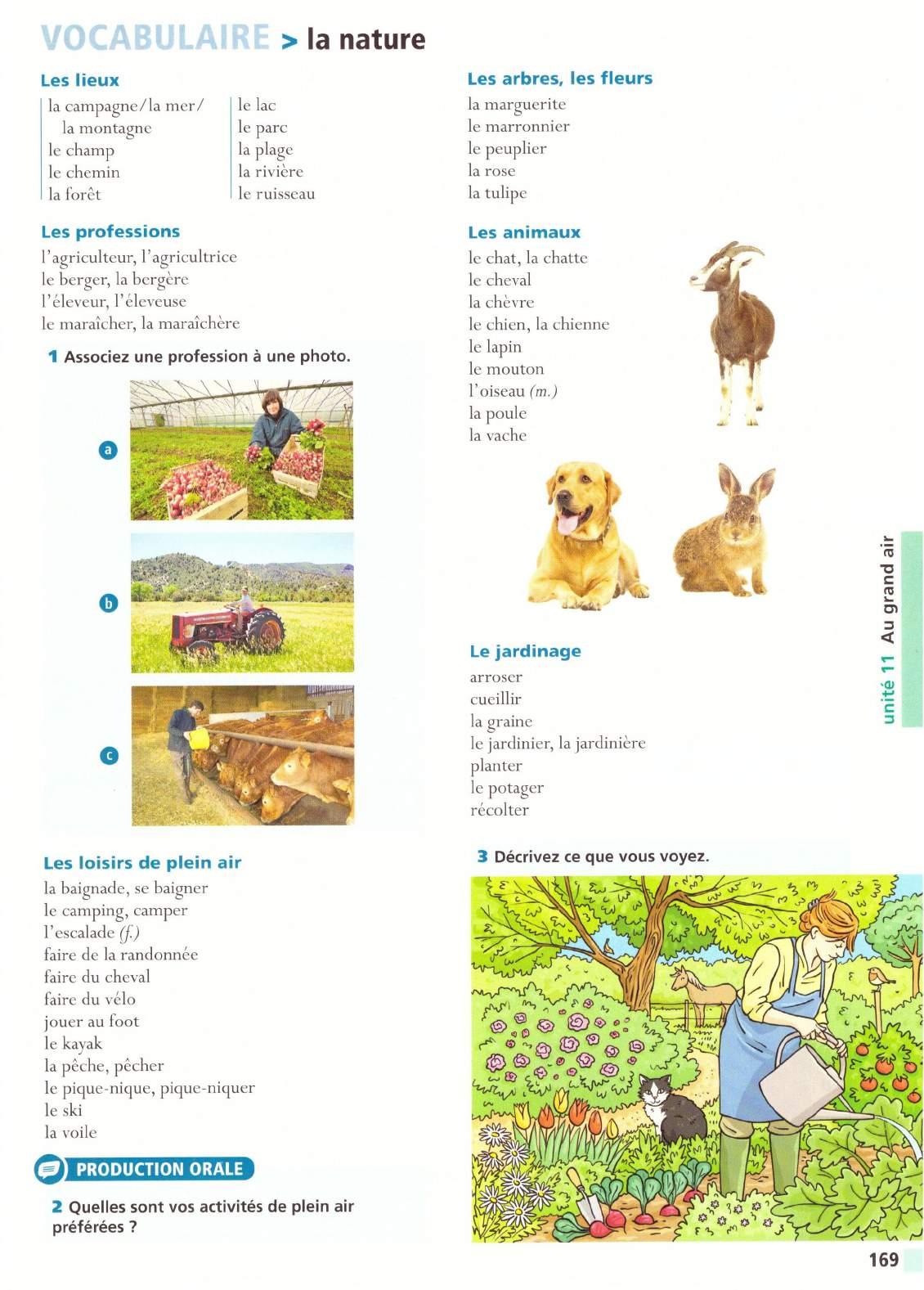 VOCABULAIRE > la nature

Les lieux

la campagne/la mer/ la montagne
le champ
le chemin
la forêt

le lac
le parc
la plage
la rivière
le ruisseau

Les professions

l'agriculteur, l'agricultrice
le berger, la bergère
l'éleveur, l'éleveuse
le maraîcher, la maraîchère

1 Associez une profession à une photo.

a

b

c

Les loisirs de plein air

la baignade, se baigner
le camping, camper
l'escalade (f.)
faire de la randonnée
faire du cheval
faire du vélo
jouer au foot
le kayak
la pêche, pêcher
le pique-nique, pique-niquer
le ski
la voile

PRODUCTION ORALE

2 Quelles sont vos activités de plein air préférées ?

Les arbres, les fleurs

la marguerite
le marronnier
le peuplier
la rose
la tulipe

Les animaux

le chat, la chatte
le cheval
la chèvre
le chien, la chienne
le lapin
le mouton
l'oiseau (m.)
la poule
la vache

Le jardinage

arroser
cueillir
la graine
le jardinier, la jardinière
planter
le potager
récolter

3 Décrivez ce que vous voyez.

unité 11 Au grand air

169